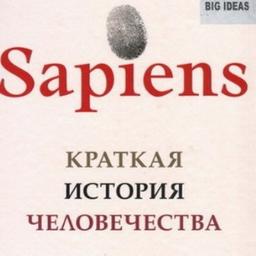 BIG IDEAS

Sapiens

КРАТКАЯ
ИСТОРИЯ
ЧЕЛОВЕЧЕСТВА